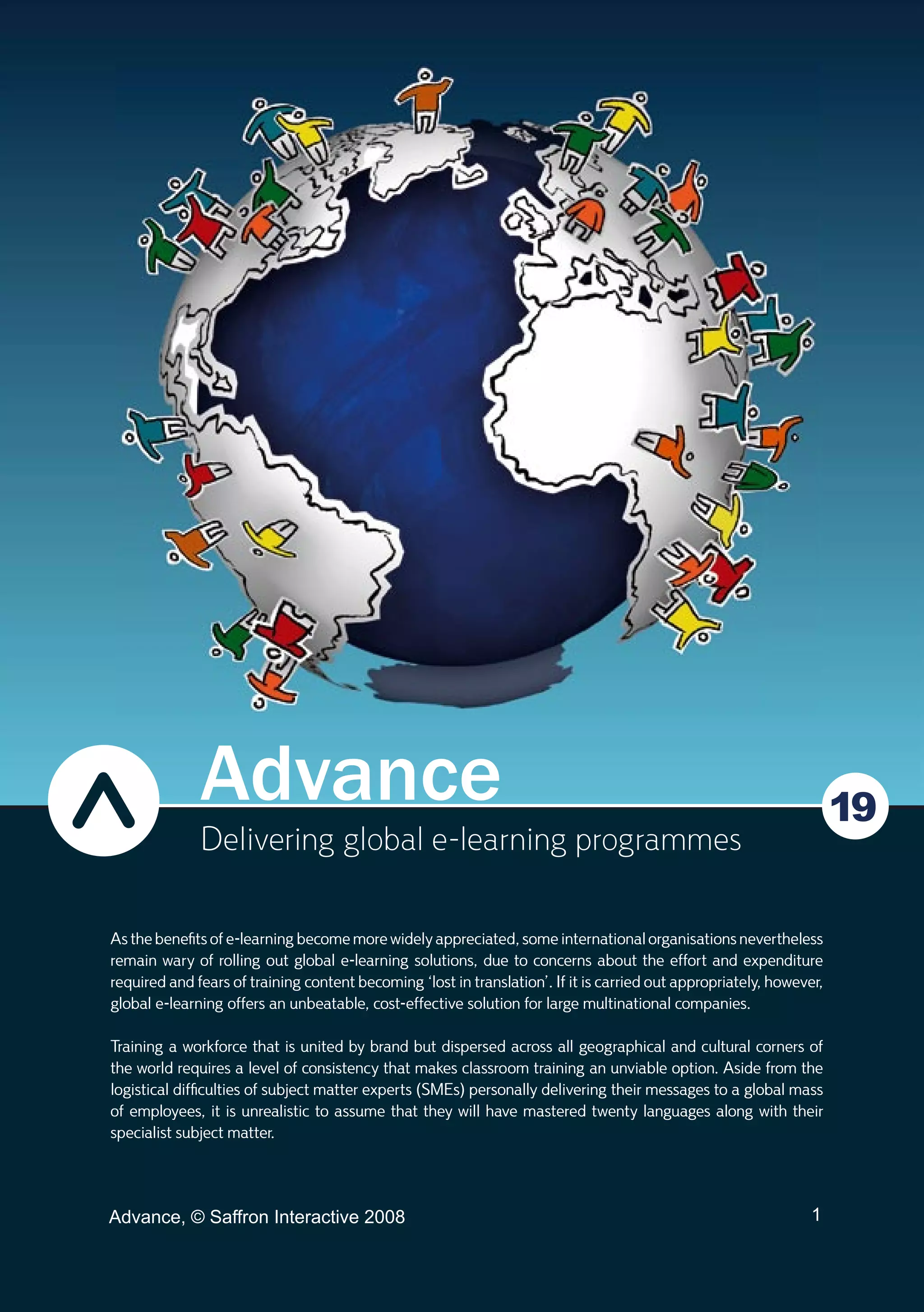 Advance

19

Delivering global e-learning programmes

As the benefits of e-learning become more widely appreciated, some international organisations nevertheless remain wary of rolling out global e-learning solutions, due to concerns about the effort and expenditure required and fears of training content becoming 'lost in translation'. If it is carried out appropriately, however, global e-learning offers an unbeatable, cost-effective solution for large multinational companies.

Training a workforce that is united by brand but dispersed across all geographical and cultural corners of the world requires a level of consistency that makes classroom training an unviable option. Aside from the logistical difficulties of subject matter experts (SMEs) personally delivering their messages to a global mass of employees, it is unrealistic to assume that they will have mastered twenty languages along with their specialist subject matter.

Advance, © Saffron Interactive 2008

1